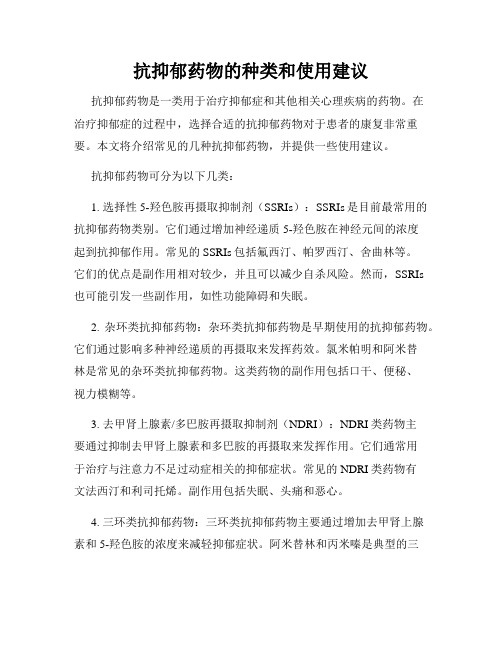 抗抑郁药物的种类和使用建议

抗抑郁药物是一类用于治疗抑郁症和其他相关心理疾病的药物。在治疗抑郁症的过程中，选择合适的抗抑郁药物对于患者的康复非常重要。本文将介绍常见的几种抗抑郁药物，并提供一些使用建议。

抗抑郁药物可分为以下几类：

1. 选择性 5-羟色胺再摄取抑制剂（SSRIs）：SSRIs 是目前最常用的抗抑郁药物类别。它们通过增加神经递质 5-羟色胺在神经元间的浓度起到抗抑郁作用。常见的 SSRIs 包括氟西汀、帕罗西汀、舍曲林等。它们的优点是副作用相对较少，并且可以减少自杀风险。然而，SSRIs 也可能引发一些副作用，如性功能障碍和失眠。

2. 杂环类抗抑郁药物：杂环类抗抑郁药物是早期使用的抗抑郁药物。它们通过影响多种神经递质的再摄取来发挥药效。氯米帕明和阿米替林是常见的杂环类抗抑郁药物。这类药物的副作用包括口干、便秘、视力模糊等。

3. 去甲肾上腺素/多巴胺再摄取抑制剂（NDRI）：NDRI 类药物主要通过抑制去甲肾上腺素和多巴胺的再摄取来发挥作用。它们通常用于治疗与注意力不足过动症相关的抑郁症状。常见的 NDRI 类药物有文法西汀和利司托烯。副作用包括失眠、头痛和恶心。

4. 三环类抗抑郁药物：三环类抗抑郁药物主要通过增加去甲肾上腺素和 5-羟色胺的浓度来减轻抑郁症状。阿米替林和丙米嗪是典型的三